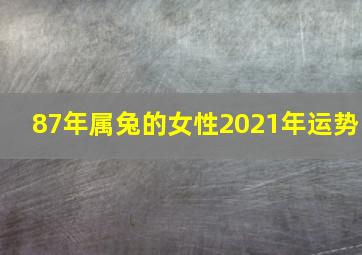 87年属兔的女性2021年运势